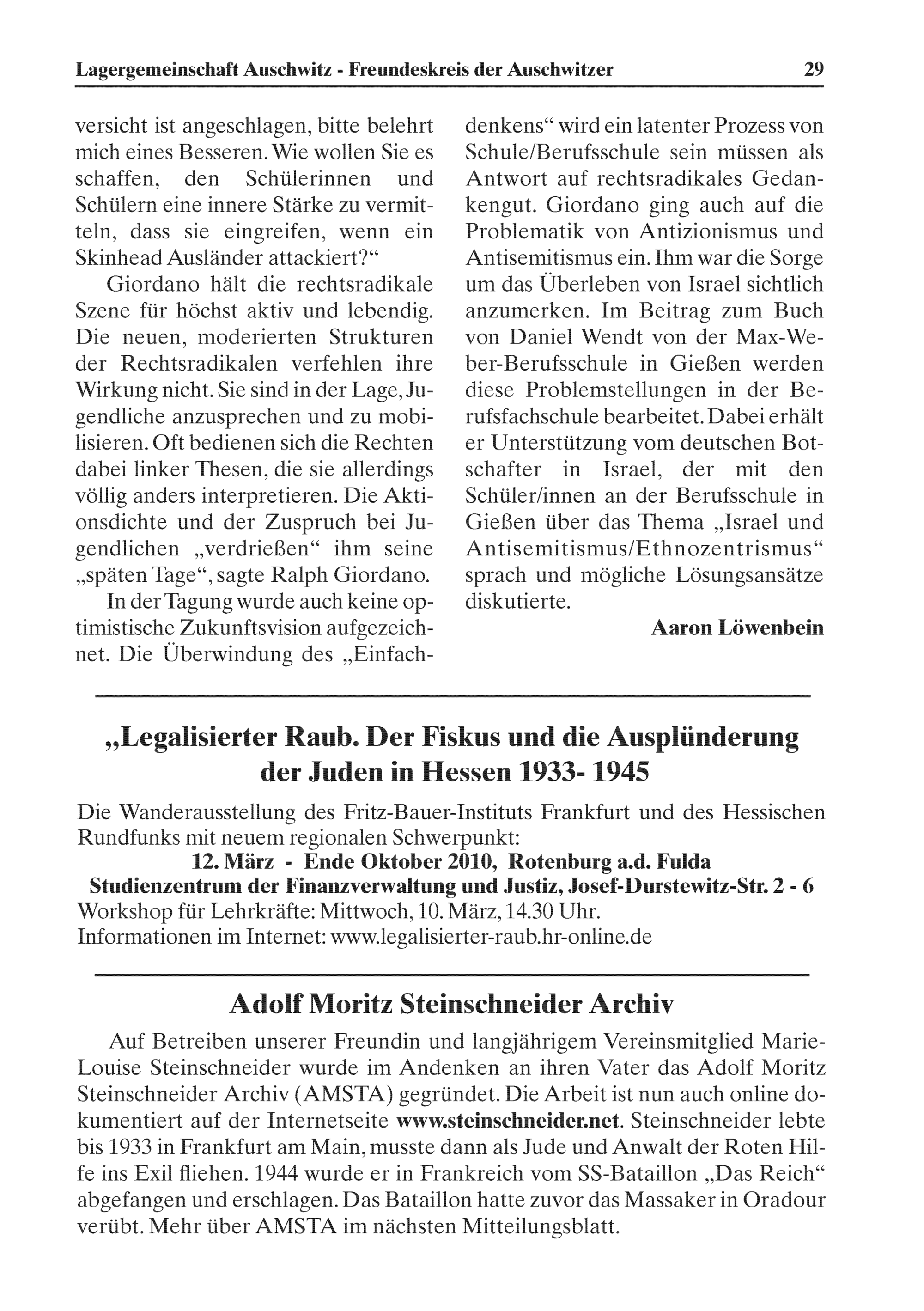 Lagergemeinschaft Auschwitz - Freundeskreis der Auschwitzer 29

versicht ist angeschlagen, bitte belehrt mich eines Besseren. Wie wollen Sie es schaffen, den Schülerinnen und Schülern eine innere Stärke zu vermitteln, dass sie eingreifen, wenn ein Skinhead Ausländer attackiert?“

Giordano hält die rechtsradikale Szene für höchst aktiv und lebendig. Die neuen, moderierten Strukturen der Rechtsradikalen verfehlen ihre Wirkung nicht. Sie sind in der Lage, Jugendliche anzusprechen und zu mobilisieren. Oft bedienen sich die Rechten dabei linker Thesen, die sie allerdings völlig anders interpretieren. Die Aktionsdichte und der Zuspruch bei Jugendlichen „verdrießen“ ihm seine „späten Tage“, sagte Ralph Giordano.

In der Tagung wurde auch keine optimistische Zukunftsvision aufgezeichnet. Die Überwindung des „Einfachdenkens“ wird ein latenter Prozess von Schule/Berufsschule sein müssen als Antwort auf rechtsradikales Gedankengut. Giordano ging auch auf die Problematik von Antizionismus und Antisemitismus ein. Ihm war die Sorge um das Überleben von Israel sichtlich anzumerken. Im Beitrag zum Buch von Daniel Wendt von der Max-Weber-Berufsschule in Gießen werden diese Problemstellungen in der Berufsfachschule bearbeitet. Dabei erhält er Unterstützung vom deutschen Botschafter in Israel, der mit den Schüler/innen an der Berufsschule in Gießen über das Thema „Israel und Antisemitismus/Ethnozentrismus“ sprach und mögliche Lösungsansätze diskutierte.

Aaron Löwenbein

„Legalisierter Raub. Der Fiskus und die Ausplünderung der Juden in Hessen 1933- 1945

Die Wanderausstellung des Fritz-Bauer-Instituts Frankfurt und des Hessischen Rundfunks mit neuem regionalen Schwerpunkt:
12. März - Ende Oktober 2010, Rotenburg a.d. Fulda
Studienzentrum der Finanzverwaltung und Justiz, Josef-Durstewitz-Str. 2 - 6
Workshop für Lehrkräfte: Mittwoch, 10. März, 14.30 Uhr.
Informationen im Internet: www.legalisierter-raub.hr-online.de

Adolf Moritz Steinschneider Archiv

Auf Betreiben unserer Freundin und langjährigem Vereinsmitglied Marie-Louise Steinschneider wurde im Andenken an ihren Vater das Adolf Moritz Steinschneider Archiv (AMSTA) gegründet. Die Arbeit ist nun auch online dokumentiert auf der Internetseite www.steinschneider.net. Steinschneider lebte bis 1933 in Frankfurt am Main, musste dann als Jude und Anwalt der Roten Hilfe ins Exil fliehen. 1944 wurde er in Frankreich vom SS-Bataillon „Das Reich“ abgefangen und erschlagen. Das Bataillon hatte zuvor das Massaker in Oradour verübt. Mehr über AMSTA im nächsten Mitteilungsblatt.